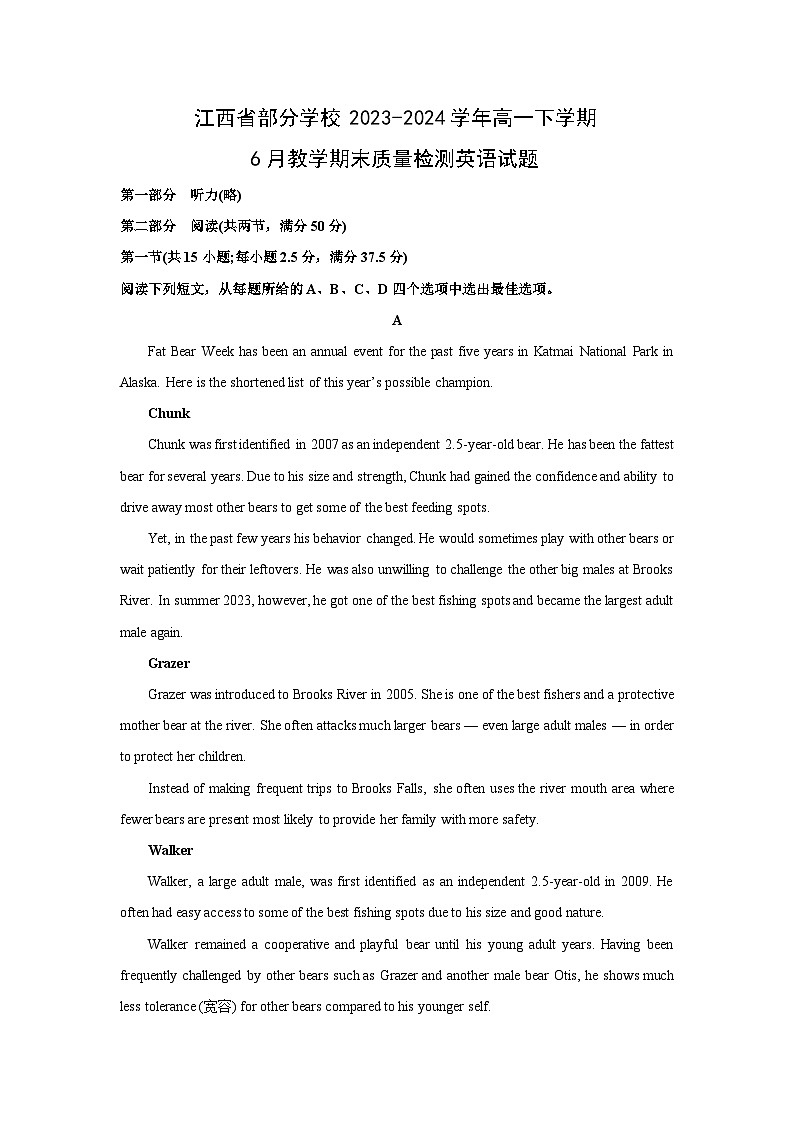 江西省部分学校 2023-2024 学年高一下学期

6 月教学期末质量检测英语试题

第一部分　听力(略)

第二部分　阅读(共两节，满分 50 分)

第一节(共 15 小题;每小题 2.5 分，满分 37.5 分)

阅读下列短文，从每题所给的 A、B、C、D 四个选项中选出最佳选项。

A

Fat Bear Week has been an annual event for the past five years in Katmai National Park in Alaska. Here is the shortened list of this year's possible champion.

Chunk

Chunk was first identified in 2007 as an independent 2.5-year-old bear. He has been the fattest bear for several years. Due to his size and strength, Chunk had gained the confidence and ability to drive away most other bears to get some of the best feeding spots.

Yet, in the past few years his behavior changed. He would sometimes play with other bears or wait patiently for their leftovers. He was also unwilling to challenge the other big males at Brooks River. In summer 2023, however, he got one of the best fishing spots and became the largest adult male again.

Grazer

Grazer was introduced to Brooks River in 2005. She is one of the best fishers and a protective mother bear at the river. She often attacks much larger bears — even large adult males — in order to protect her children.

Instead of making frequent trips to Brooks Falls, she often uses the river mouth area where fewer bears are present most likely to provide her family with more safety.

Walker

Walker, a large adult male, was first identified as an independent 2.5-year-old in 2009. He often had easy access to some of the best fishing spots due to his size and good nature.

Walker remained a cooperative and playful bear until his young adult years. Having been frequently challenged by other bears such as Grazer and another male bear Otis, he shows much less tolerance (宽容) for other bears compared to his younger self.